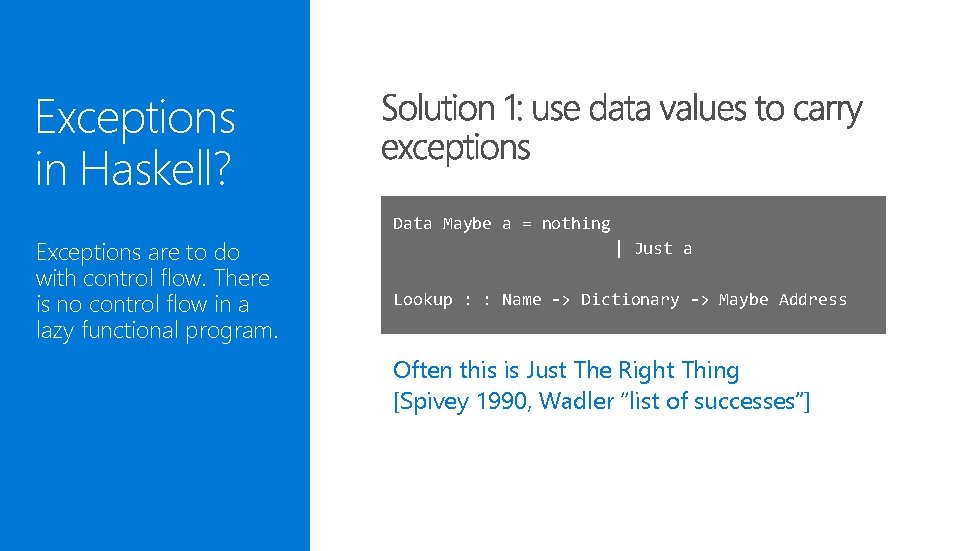 Exceptions in Haskell?

Exceptions are to do with control flow. There is no control flow in a lazy functional program.

Solution 1: use data values to carry exceptions

Data Maybe a = nothing
| Just a

Lookup : : Name -> Dictionary -> Maybe Address

Often this is Just The Right Thing
[Spivey 1990, Wadler "list of successes"]